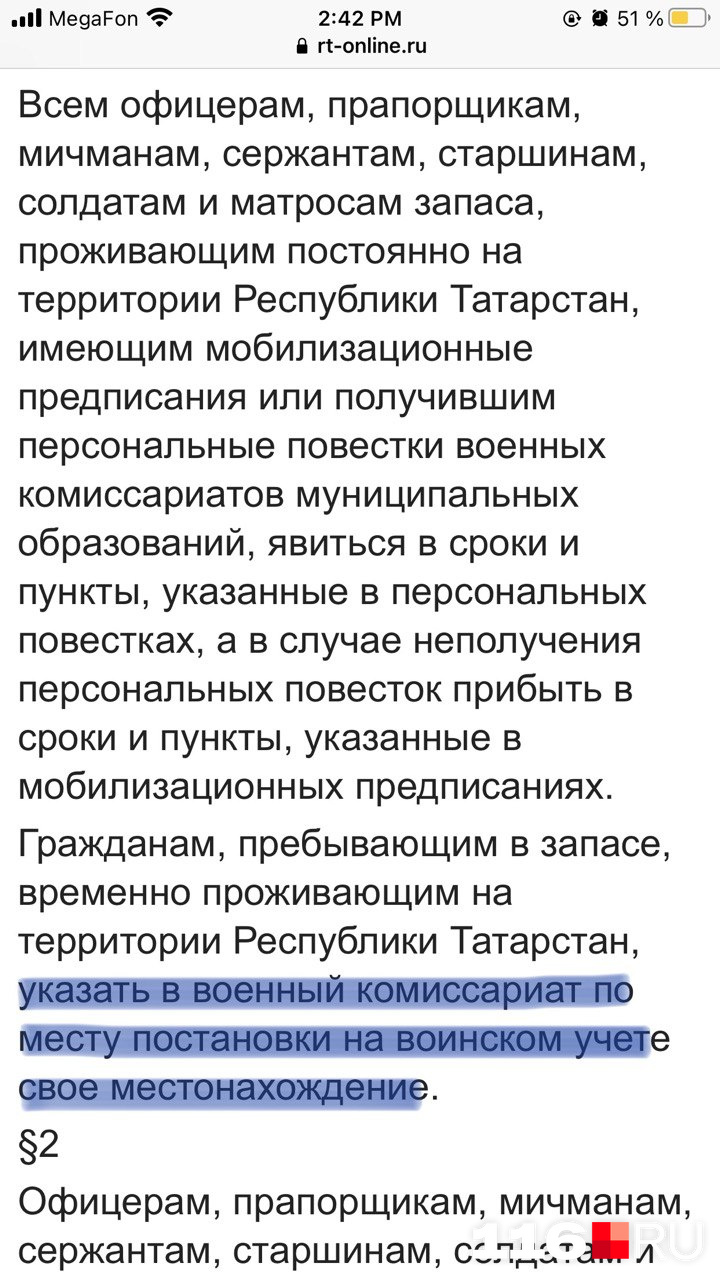 MegaFon 2:42 PM 51 %
rt-online.ru

Всем офицерам, прапорщикам, мичманам, сержантам, старшинам, солдатам и матросам запаса, проживающим постоянно на территории Республики Татарстан, имеющим мобилизационные предписания или получившим персональные повестки военных комиссариатов муниципальных образований, явиться в сроки и пункты, указанные в персональных повестках, а в случае неполучения персональных повесток прибыть в сроки и пункты, указанные в мобилизационных предписаниях.

Гражданам, пребывающим в запасе, временно проживающим на территории Республики Татарстан, указать в военный комиссариат по месту постановки на воинском учете свое местонахождение.

§2

Офицерам, прапорщикам, мичманам, сержантам, старшинам, солдатам и

116.RU